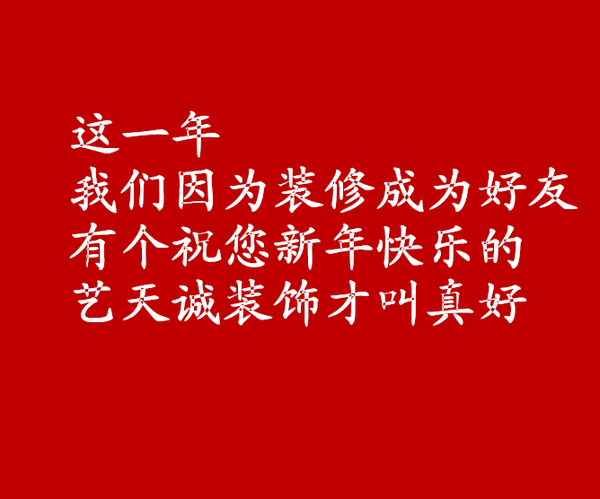 这一年
我们因为装修成为好友
有个祝您新年快乐的
艺天诚装饰才叫真好